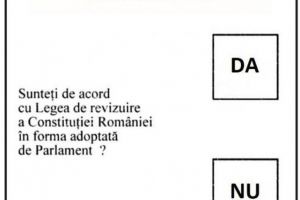 DA

Sunteți de acord cu Legea de revizuire a Constituției României în forma adoptată de Parlament ?

NU